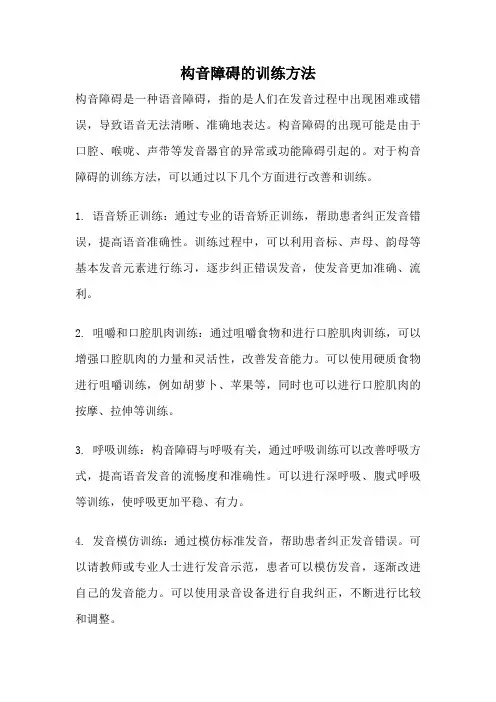 构音障碍的训练方法

构音障碍是一种语音障碍，指的是人们在发音过程中出现困难或错误，导致语音无法清晰、准确地表达。构音障碍的出现可能是由于口腔、喉咙、声带等发音器官的异常或功能障碍引起的。对于构音障碍的训练方法，可以通过以下几个方面进行改善和训练。

1. 语音矫正训练：通过专业的语音矫正训练，帮助患者纠正发音错误，提高语音准确性。训练过程中，可以利用音标、声母、韵母等基本发音元素进行练习，逐步纠正错误发音，使发音更加准确、流利。

2. 咀嚼和口腔肌肉训练：通过咀嚼食物和进行口腔肌肉训练，可以增强口腔肌肉的力量和灵活性，改善发音能力。可以使用硬质食物进行咀嚼训练，例如胡萝卜、苹果等，同时也可以进行口腔肌肉的按摩、拉伸等训练。

3. 呼吸训练：构音障碍与呼吸有关，通过呼吸训练可以改善呼吸方式，提高语音发音的流畅度和准确性。可以进行深呼吸、腹式呼吸等训练，使呼吸更加平稳、有力。

4. 发音模仿训练：通过模仿标准发音，帮助患者纠正发音错误。可以请教师或专业人士进行发音示范，患者可以模仿发音，逐渐改进自己的发音能力。可以使用录音设备进行自我纠正，不断进行比较和调整。